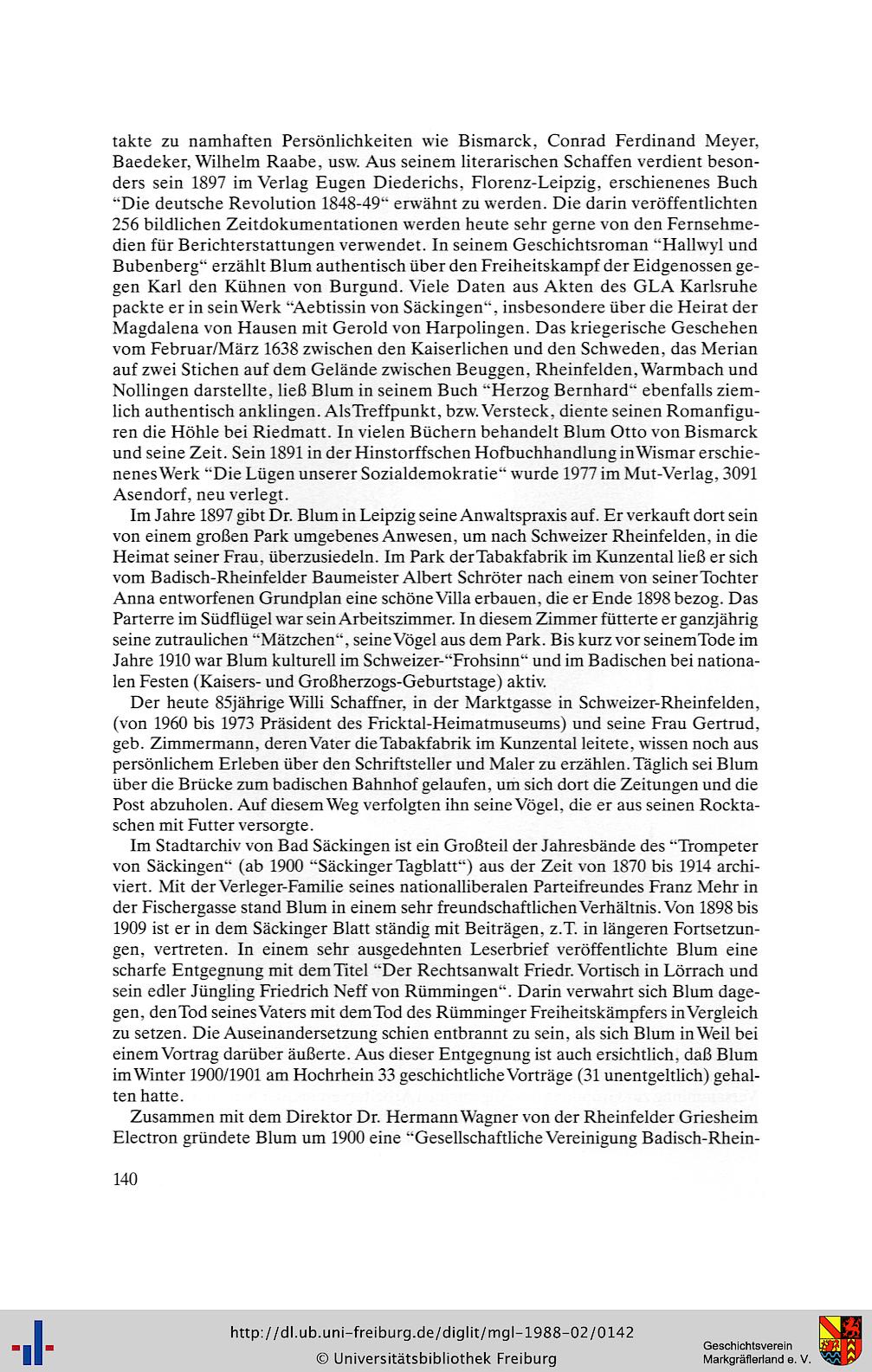 takte zu namhaften Persönlichkeiten wie Bismarck, Conrad Ferdinand Meyer, Baedeker, Wilhelm Raabe, usw. Aus seinem literarischen Schaffen verdient besonders sein 1897 im Verlag Eugen Diederichs, Florenz-Leipzig, erschienenes Buch "Die deutsche Revolution 1848-49" erwähnt zu werden. Die darin veröffentlichten 256 bildlichen Zeitdokumentationen werden heute sehr gerne von den Fernsehmedien für Berichterstattungen verwendet. In seinem Geschichtsroman "Hallwyl und Bubenberg" erzählt Blum authentisch über den Freiheitskampf der Eidgenossen gegen Karl den Kühnen von Burgund. Viele Daten aus Akten des GLA Karlsruhe packte er in sein Werk "Aebtissin von Säckingen", insbesondere über die Heirat der Magdalena von Hausen mit Gerold von Harpolingen. Das kriegerische Geschehen vom Februar/März 1638 zwischen den Kaiserlichen und den Schweden, das Merian auf zwei Stichen auf dem Gelände zwischen Beuggen, Rheinfelden, Warmbach und Nollingen darstellte, ließ Blum in seinem Buch "Herzog Bernhard" ebenfalls ziemlich authentisch anklingen. Als Treffpunkt, bzw. Versteck, diente seinen Romanfiguren die Höhle bei Riedmatt. In vielen Büchern behandelt Blum Otto von Bismarck und seine Zeit. Sein 1891 in der Hinstorffschen Hofbuchhandlung in Wismar erschienenes Werk "Die Lügen unserer Sozialdemokratie" wurde 1977 im Mut-Verlag, 3091 Asendorf, neu verlegt.

Im Jahre 1897 gibt Dr. Blum in Leipzig seine Anwaltspraxis auf. Er verkauft dort sein von einem großen Park umgebenes Anwesen, um nach Schweizer Rheinfelden, in die Heimat seiner Frau, überzusiedeln. Im Park der Tabakfabrik im Kunzental ließ er sich vom Badisch-Rheinfelder Baumeister Albert Schröter nach einem von seiner Tochter Anna entworfenen Grundplan eine schöne Villa erbauen, die er Ende 1898 bezog. Das Parterre im Südflügel war sein Arbeitszimmer. In diesem Zimmer fütterte er ganzjährig seine zutraulichen "Mätzchen", seine Vögel aus dem Park. Bis kurz vor seinem Tode im Jahre 1910 war Blum kulturell im Schweizer-"Frohsinn" und im Badischen bei nationalen Festen (Kaisers- und Großherzogs-Geburtstage) aktiv.

Der heute 85jährige Willi Schaffner, in der Marktgasse in Schweizer-Rheinfelden, (von 1960 bis 1973 Präsident des Fricktal-Heimatmuseums) und seine Frau Gertrud, geb. Zimmermann, deren Vater die Tabakfabrik im Kunzental leitete, wissen noch aus persönlichem Erleben über den Schriftsteller und Maler zu erzählen. Täglich sei Blum über die Brücke zum badischen Bahnhof gelaufen, um sich dort die Zeitungen und die Post abzuholen. Auf diesem Weg verfolgten ihn seine Vögel, die er aus seinen Rocktaschen mit Futter versorgte.

Im Stadtarchiv von Bad Säckingen ist ein Großteil der Jahresbände des "Trompeter von Säckingen" (ab 1900 "Säckinger Tagblatt") aus der Zeit von 1870 bis 1914 archiviert. Mit der Verleger-Familie seines nationalliberalen Parteifreundes Franz Mehr in der Fischergasse stand Blum in einem sehr freundschaftlichen Verhältnis. Von 1898 bis 1909 ist er in dem Säckinger Blatt ständig mit Beiträgen, z.T. in längeren Fortsetzungen, vertreten. In einem sehr ausgedehnten Leserbrief veröffentlichte Blum eine scharfe Entgegnung mit dem Titel "Der Rechtsanwalt Friedr. Vortisch in Lörrach und sein edler Jüngling Friedrich Neff von Rümmingen". Darin verwahrt sich Blum dagegen, den Tod seines Vaters mit dem Tod des Rümminger Freiheitskämpfers in Vergleich zu setzen. Die Auseinandersetzung schien entbrannt zu sein, als sich Blum in Weil bei einem Vortrag darüber äußerte. Aus dieser Entgegnung ist auch ersichtlich, daß Blum im Winter 1900/1901 am Hochrhein 33 geschichtliche Vorträge (31 unentgeltlich) gehalten hatte.

Zusammen mit dem Direktor Dr. Hermann Wagner von der Rheinfelder Griesheim Electron gründete Blum um 1900 eine "Gesellschaftliche Vereinigung Badisch-Rhein-

140

http://dl.ub.uni-freiburg.de/diglit/mgl-1988-02/0142
© Universitätsbibliothek Freiburg

Geschichtsverein Markgräflerland e. V.